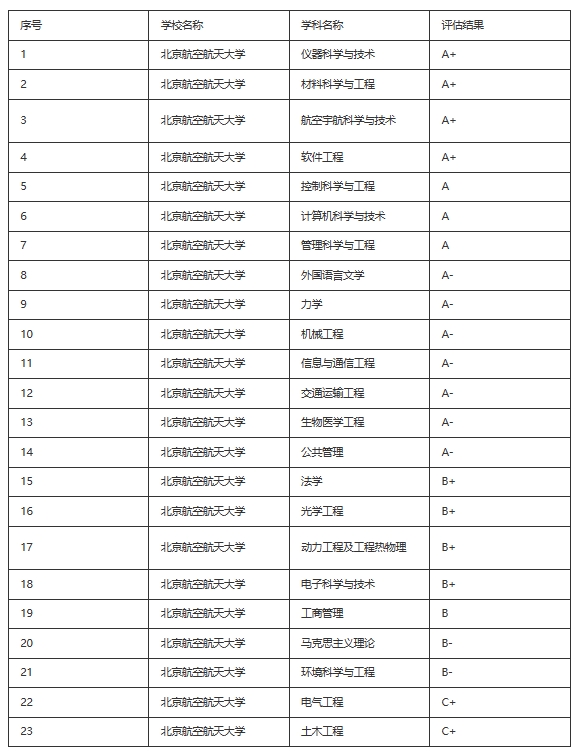 | 序号 | 学校名称 | 学科名称 | 评估结果 |
|---|---|---|---|
| 1 | 北京航空航天大学 | 仪器科学与技术 | A+ |
| 2 | 北京航空航天大学 | 材料科学与工程 | A+ |
| 3 | 北京航空航天大学 | 航空宇航科学与技术 | A+ |
| 4 | 北京航空航天大学 | 软件工程 | A+ |
| 5 | 北京航空航天大学 | 控制科学与工程 | A |
| 6 | 北京航空航天大学 | 计算机科学与技术 | A |
| 7 | 北京航空航天大学 | 管理科学与工程 | A |
| 8 | 北京航空航天大学 | 外国语言文学 | A- |
| 9 | 北京航空航天大学 | 力学 | A- |
| 10 | 北京航空航天大学 | 机械工程 | A- |
| 11 | 北京航空航天大学 | 信息与通信工程 | A- |
| 12 | 北京航空航天大学 | 交通运输工程 | A- |
| 13 | 北京航空航天大学 | 生物医学工程 | A- |
| 14 | 北京航空航天大学 | 公共管理 | A- |
| 15 | 北京航空航天大学 | 法学 | B+ |
| 16 | 北京航空航天大学 | 光学工程 | B+ |
| 17 | 北京航空航天大学 | 动力工程及工程热物理 | B+ |
| 18 | 北京航空航天大学 | 电子科学与技术 | B+ |
| 19 | 北京航空航天大学 | 工商管理 | B |
| 20 | 北京航空航天大学 | 马克思主义理论 | B- |
| 21 | 北京航空航天大学 | 环境科学与工程 | B- |
| 22 | 北京航空航天大学 | 电气工程 | C+ |
| 23 | 北京航空航天大学 | 土木工程 | C+ |